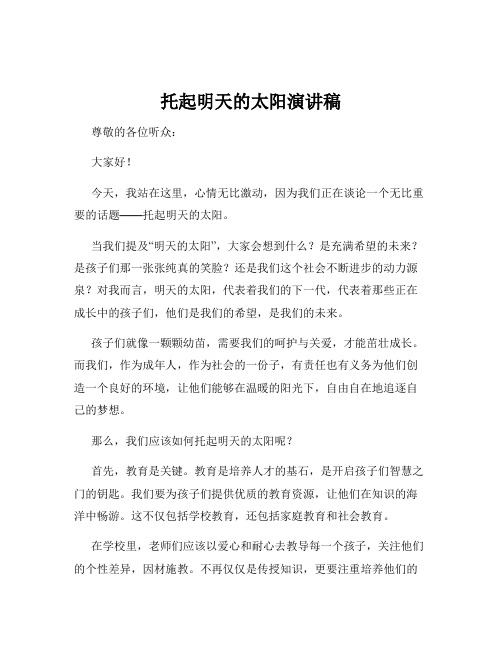 托起明天的太阳演讲稿

尊敬的各位听众：

大家好！

今天，我站在这里，心情无比激动，因为我们正在谈论一个无比重要的话题——托起明天的太阳。

当我们提及“明天的太阳”，大家会想到什么？是充满希望的未来？是孩子们那一张张纯真的笑脸？还是我们这个社会不断进步的动力源泉？对我而言，明天的太阳，代表着我们的下一代，代表着那些正在成长中的孩子们，他们是我们的希望，是我们的未来。

孩子们就像一颗颗幼苗，需要我们的呵护与关爱，才能茁壮成长。而我们，作为成年人，作为社会的一份子，有责任也有义务为他们创造一个良好的环境，让他们能够在温暖的阳光下，自由自在地追逐自己的梦想。

那么，我们应该如何托起明天的太阳呢？

首先，教育是关键。教育是培养人才的基石，是开启孩子们智慧之门的钥匙。我们要为孩子们提供优质的教育资源，让他们在知识的海洋中畅游。这不仅包括学校教育，还包括家庭教育和社会教育。

在学校里，老师们应该以爱心和耐心去教导每一个孩子，关注他们的个性差异，因材施教。不再仅仅是传授知识，更要注重培养他们的